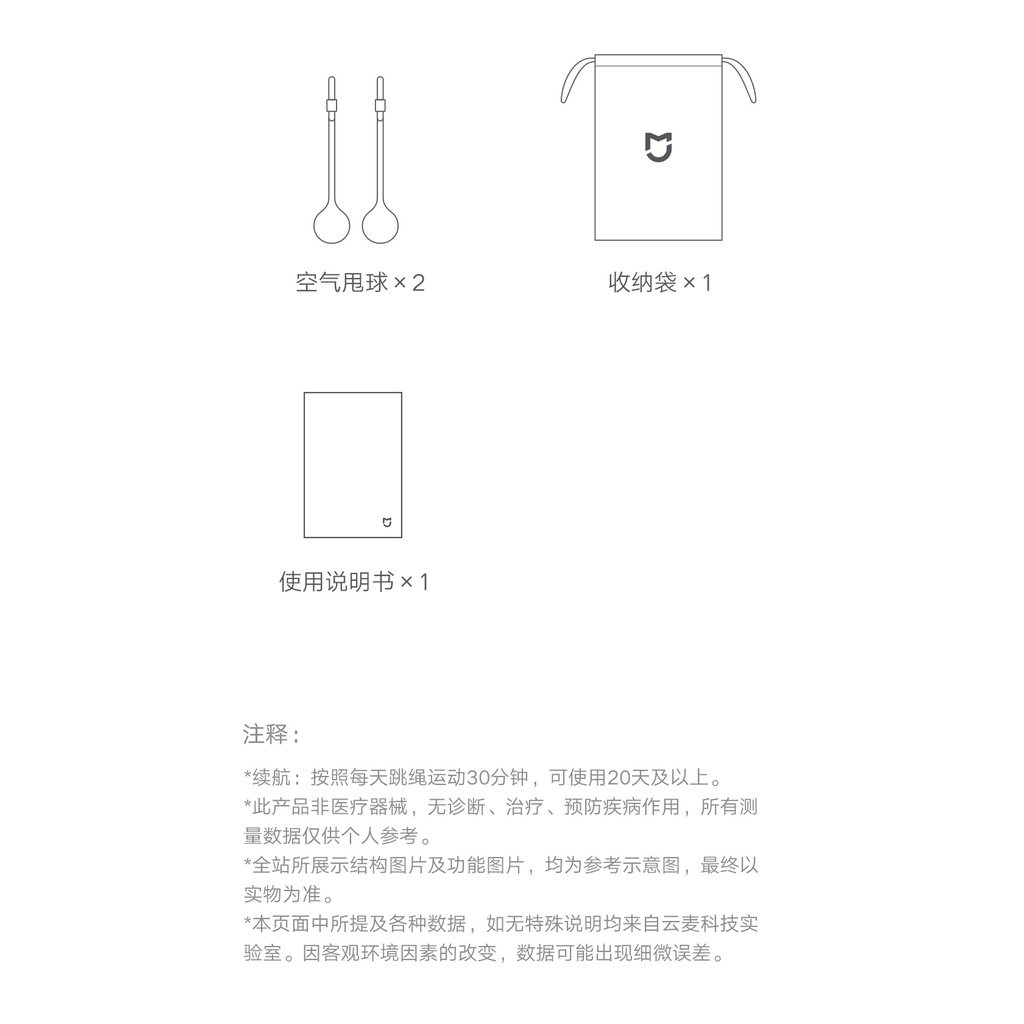 空气甩球 × 2

收纳袋 × 1

使用说明书 × 1

注释：

*续航：按照每天跳绳运动30分钟，可使用20天及以上。
*此产品非医疗器械，无诊断、治疗、预防疾病作用，所有测量数据仅供个人参考。
*全站所展示结构图片及功能图片，均为参考示意图，最终以实物为准。
*本页面中所提及各种数据，如无特殊说明均来自云麦科技实验室。因客观环境因素的改变，数据可能出现细微误差。